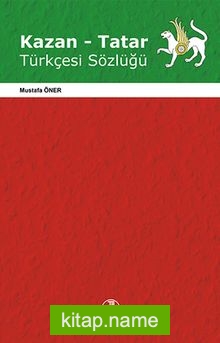 Kazan - Tatar
Türkçesi Sözlüğü

Mustafa ÖNER

kitap.name